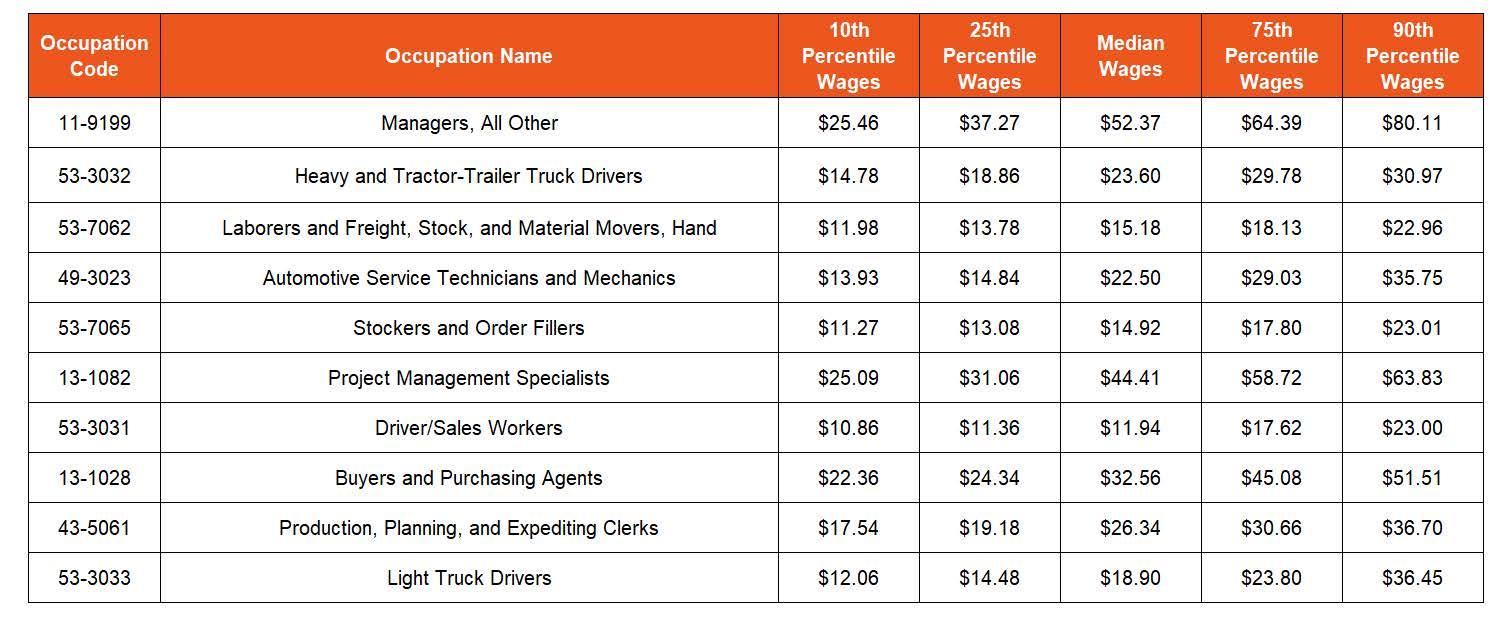 | Occupation Code | Occupation Name | 10th Percentile Wages | 25th Percentile Wages | Median Wages | 75th Percentile Wages | 90th Percentile Wages |
|---|---|---|---|---|---|---|
| 11-9199 | Managers, All Other | \$25.46 | \$37.27 | \$52.37 | \$64.39 | \$80.11 |
| 53-3032 | Heavy and Tractor-Trailer Truck Drivers | \$14.78 | \$18.86 | \$23.60 | \$29.78 | \$30.97 |
| 53-7062 | Laborers and Freight, Stock, and Material Movers, Hand | \$11.98 | \$13.78 | \$15.18 | \$18.13 | \$22.96 |
| 49-3023 | Automotive Service Technicians and Mechanics | \$13.93 | \$14.84 | \$22.50 | \$29.03 | \$35.75 |
| 53-7065 | Stockers and Order Fillers | \$11.27 | \$13.08 | \$14.92 | \$17.80 | \$23.01 |
| 13-1082 | Project Management Specialists | \$25.09 | \$31.06 | \$44.41 | \$58.72 | \$63.83 |
| 53-3031 | Driver/Sales Workers | \$10.86 | \$11.36 | \$11.94 | \$17.62 | \$23.00 |
| 13-1028 | Buyers and Purchasing Agents | \$22.36 | \$24.34 | \$32.56 | \$45.08 | \$51.51 |
| 43-5061 | Production, Planning, and Expediting Clerks | \$17.54 | \$19.18 | \$26.34 | \$30.66 | \$36.70 |
| 53-3033 | Light Truck Drivers | \$12.06 | \$14.48 | \$18.90 | \$23.80 | \$36.45 |